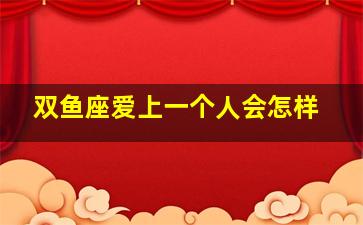 双鱼座爱上一个人会怎样